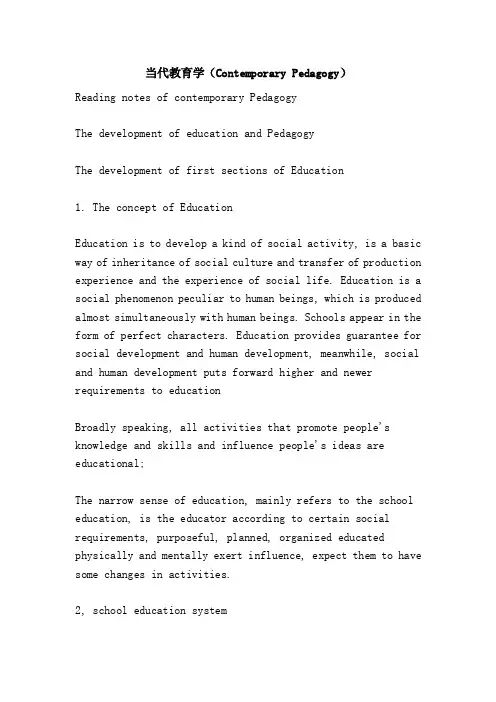 当代教育学（Contemporary Pedagogy）

Reading notes of contemporary Pedagogy

The development of education and Pedagogy

The development of first sections of Education

1. The concept of Education

Education is to develop a kind of social activity, is a basic way of inheritance of social culture and transfer of production experience and the experience of social life. Education is a social phenomenon peculiar to human beings, which is produced almost simultaneously with human beings. Schools appear in the form of perfect characters. Education provides guarantee for social development and human development, meanwhile, social and human development puts forward higher and newer requirements to education

Broadly speaking, all activities that promote people's knowledge and skills and influence people's ideas are educational;

The narrow sense of education, mainly refers to the school education, is the educator according to certain social requirements, purposeful, planned, organized educated physically and mentally exert influence, expect them to have some changes in activities.

2, school education system